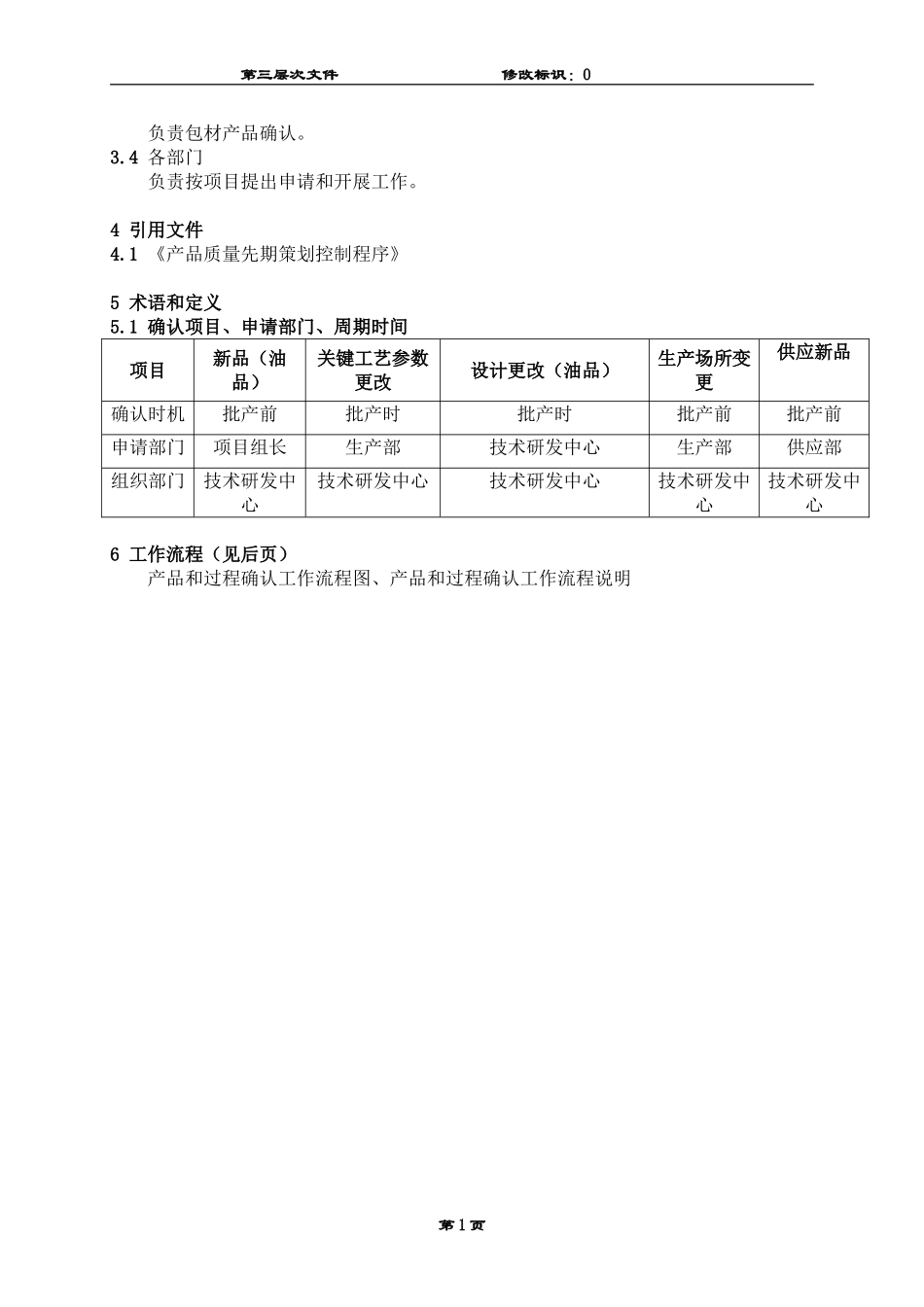 第三层次文件　　　　　　　修改标识：0

负责包材产品确认。
3.4 各部门
负责按项目提出申请和开展工作。

4 引用文件
4.1 《产品质量先期策划控制程序》

5 术语和定义
5.1 确认项目、申请部门、周期时间

| 项目 | 新品（油品） | 关键工艺参数更改 | 设计更改（油品） | 生产场所变更 | 供应新品 |
|---|---|---|---|---|---|
| 确认时机 | 批产前 | 批产时 | 批产时 | 批产前 | 批产前 |
| 申请部门 | 项目组长 | 生产部 | 技术研发中心 | 生产部 | 供应部 |
| 组织部门 | 技术研发中心 | 技术研发中心 | 技术研发中心 | 技术研发中心 | 技术研发中心 |

6 工作流程（见后页）
产品和过程确认工作流程图、产品和过程确认工作流程说明

第1页